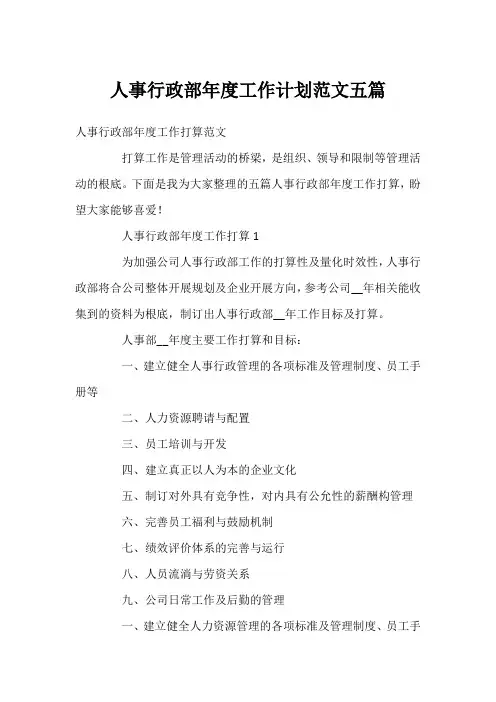 人事行政部年度工作计划范文五篇

人事行政部年度工作打算范文

打算工作是管理活动的桥梁，是组织、领导和限制等管理活动的根底。下面是我为大家整理的五篇人事行政部年度工作打算，盼望大家能够喜爱！

人事行政部年度工作打算 1

为加强公司人事行政部工作的打算性及量化时效性，人事行政部将合公司整体开展规划及企业开展方向，参考公司__年相关能收集到的资料为根底，制订出人事行政部__年工作目标及打算。

人事部__年度主要工作打算和目标：

一、建立健全人事行政管理的各项标准及管理制度、员工手册等

二、人力资源聘请与配置

三、员工培训与开发

四、建立真正以人为本的企业文化

五、制订对外具有竞争性，对内具有公允性的薪酬构管理

六、完善员工福利与鼓励机制

七、绩效评价体系的完善与运行

八、人员流淌与劳资关系

九、公司日常工作及后勤的管理

一、建立健全人力资源管理的各项标准及管理制度、员工手